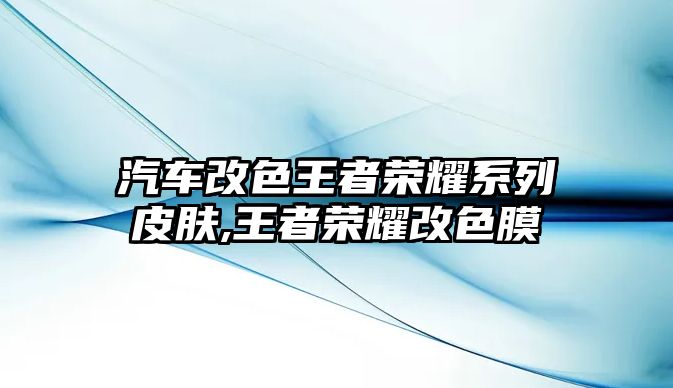 汽车改色王者荣耀系列皮肤,王者荣耀改色膜